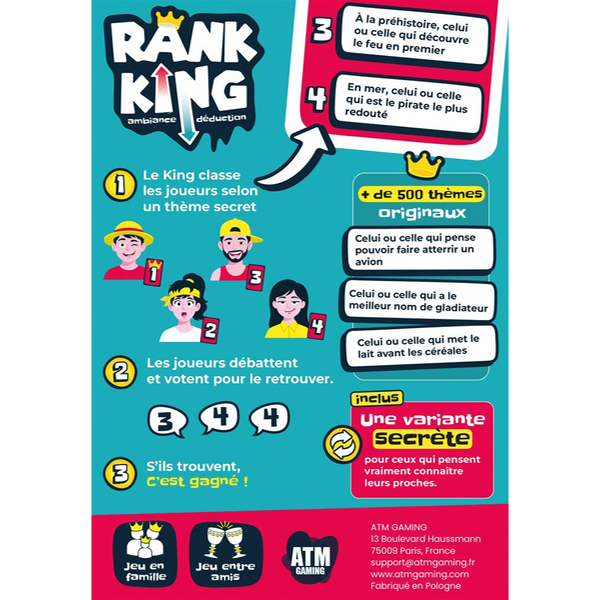 RANK KING
ambiance déduction

3 À la préhistoire, celui ou celle qui découvre le feu en premier

4 En mer, celui ou celle qui est le pirate le plus redouté

1 Le King classe les joueurs selon un thème secret

1
3
2
4

2 Les joueurs débattent et votent pour le retrouver.

3 4 4

3 S'ils trouvent, C'est gagné !

+ de 500 thèmes originaux

Celui ou celle qui pense pouvoir faire atterrir un avion

Celui ou celle qui a le meilleur nom de gladiateur

Celui ou celle qui met le lait avant les céréales

inclus
Une variante secrète
pour ceux qui pensent vraiment connaître leurs proches.

Jeu en famille

Jeu entre amis

ATM GAMING

ATM GAMING
13 Boulevard Haussmann
75009 Paris, France
support@atmgaming.fr
www.atmgaming.com
Fabriqué en Pologne